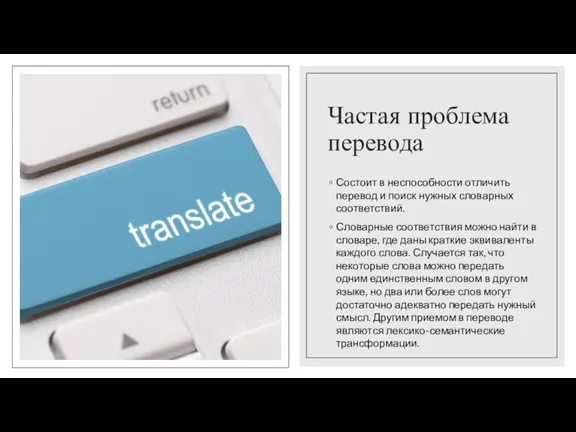 return

translate

Частая проблема перевода

◦ Состоит в неспособности отличить перевод и поиск нужных словарных соответствий.

◦ Словарные соответствия можно найти в словаре, где даны краткие эквиваленты каждого слова. Случается так, что некоторые слова можно передать одним единственным словом в другом языке, но два или более слов могут достаточно адекватно передать нужный смысл. Другим приемом в переводе являются лексико-семантические трансформации.